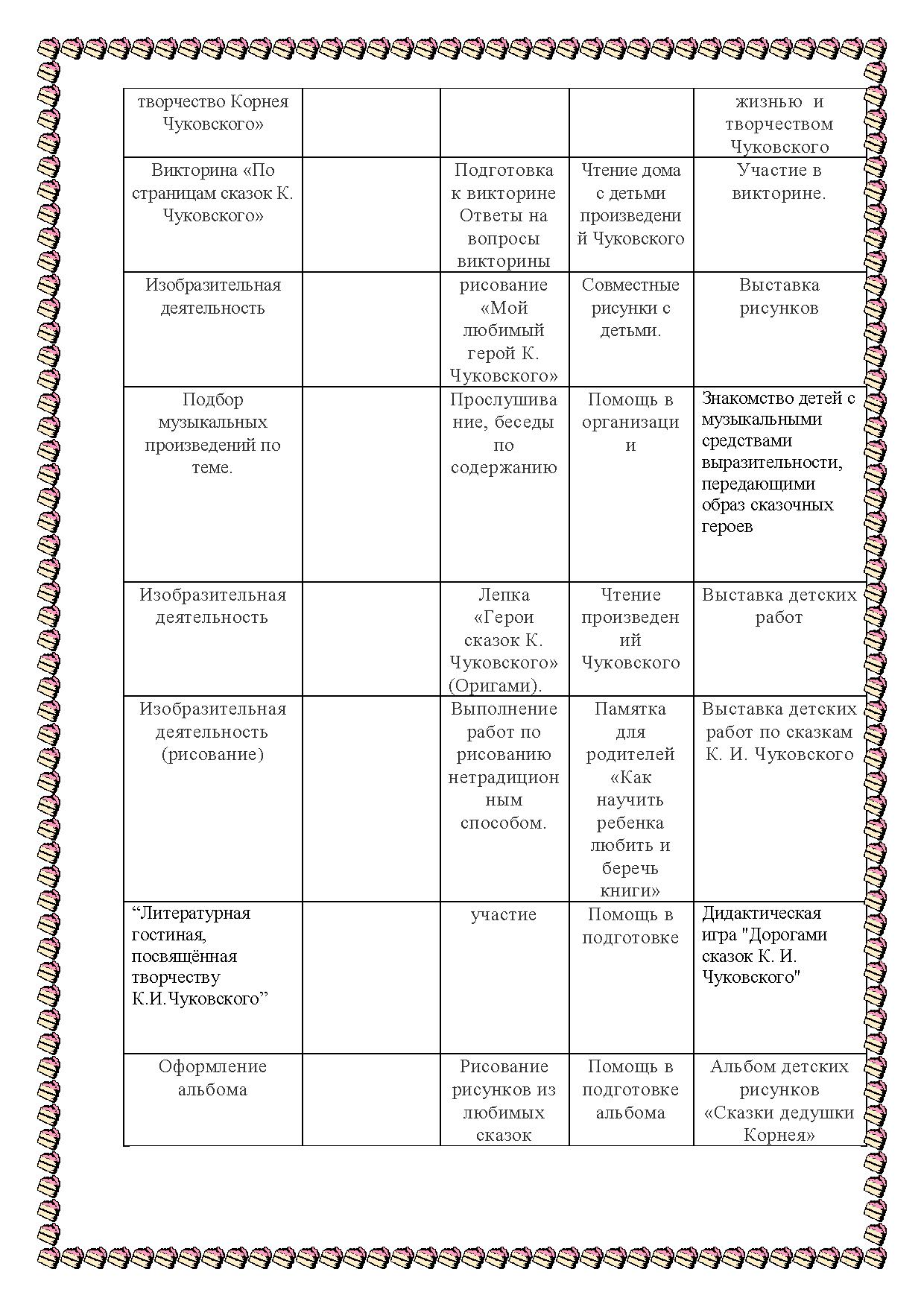 |  |  |  |  |  |
|---|---|---|---|---|
| творчество Корнея Чуковского» |  |  |  | жизнью и творчеством Чуковского |
| Викторина «По страницам сказок К. Чуковского» |  | Подготовка к викторине Ответы на вопросы викторины | Чтение дома с детьми произведений Чуковского | Участие в викторине. |
| Изобразительная деятельность |  | рисование «Мой любимый герой К. Чуковского» | Совместные рисунки с детьми. | Выставка рисунков |
| Подбор музыкальных произведений по теме. |  | Прослушивание, беседы по содержанию | Помощь в организации | Знакомство детей с музыкальными средствами выразительности, передающими образ сказочных героев |
| Изобразительная деятельность |  | Лепка «Герои сказок К. Чуковского» (Оригами). | Чтение произведений Чуковского | Выставка детских работ |
| Изобразительная деятельность (рисование) |  | Выполнение работ по рисованию нетрадиционным способом. | Памятка для родителей «Как научить ребенка любить и беречь книги» | Выставка детских работ по сказкам К. И. Чуковского |
| “Литературная гостиная, посвящённая творчеству К.И.Чуковского” |  | участие | Помощь в подготовке | Дидактическая игра "Дорогами сказок К. И. Чуковского" |
| Оформление альбома |  | Рисование рисунков из любимых сказок | Помощь в подготовке альбома | Альбом детских рисунков «Сказки дедушки Корнея» |